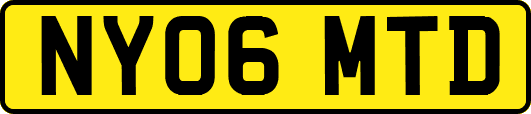 NY06 MTD